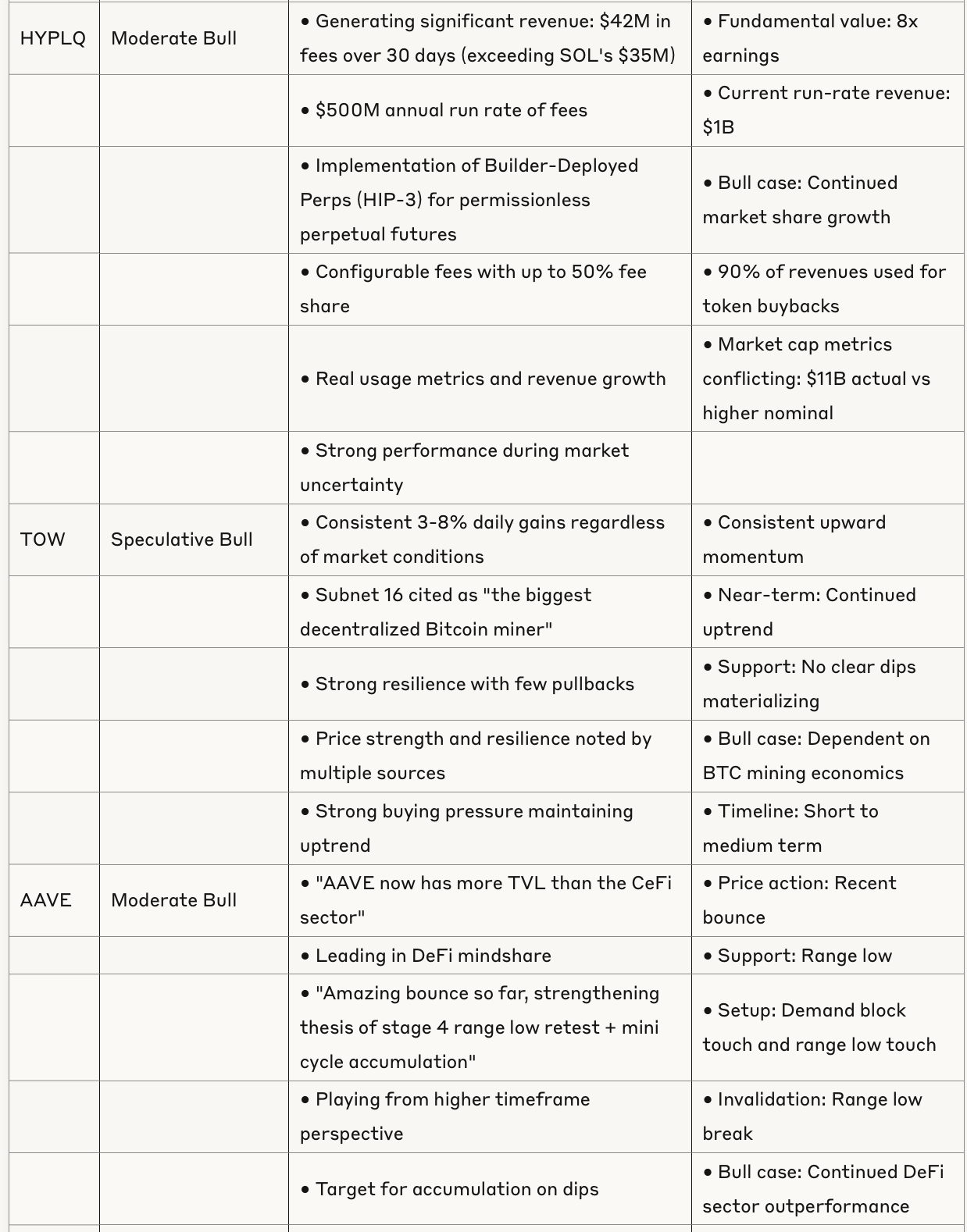 | | | | |
|---|---|---|---|
| HYPLQ | Moderate Bull | • Generating significant revenue: \$42M in fees over 30 days (exceeding SOL's \$35M) | • Fundamental value: 8x earnings |
| | | • \$500M annual run rate of fees | • Current run-rate revenue: \$1B |
| | | • Implementation of Builder-Deployed Perps (HIP-3) for permissionless perpetual futures | • Bull case: Continued market share growth |
| | | • Configurable fees with up to 50% fee share | • 90% of revenues used for token buybacks |
| | | • Real usage metrics and revenue growth | • Market cap metrics conflicting: \$11B actual vs higher nominal |
| | | • Strong performance during market uncertainty | |
| TOW | Speculative Bull | • Consistent 3-8% daily gains regardless of market conditions | • Consistent upward momentum |
| | | • Subnet 16 cited as "the biggest decentralized Bitcoin miner" | • Near-term: Continued uptrend |
| | | • Strong resilience with few pullbacks | • Support: No clear dips materializing |
| | | • Price strength and resilience noted by multiple sources | • Bull case: Dependent on BTC mining economics |
| | | • Strong buying pressure maintaining uptrend | • Timeline: Short to medium term |
| AAVE | Moderate Bull | • "AAVE now has more TVL than the CeFi sector" | • Price action: Recent bounce |
| | | • Leading in DeFi mindshare | • Support: Range low |
| | | • "Amazing bounce so far, strengthening thesis of stage 4 range low retest + mini cycle accumulation" | • Setup: Demand block touch and range low touch |
| | | • Playing from higher timeframe perspective | • Invalidation: Range low break |
| | | • Target for accumulation on dips | • Bull case: Continued DeFi sector outperformance |